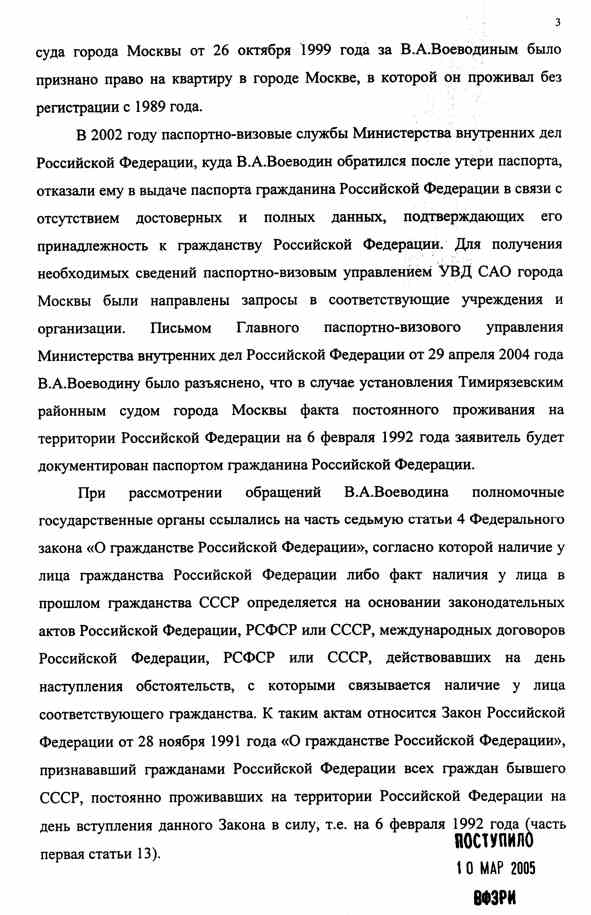 3

суда города Москвы от 26 октября 1999 года за В.А.Воеводиным было признано право на квартиру в городе Москве, в которой он проживал без регистрации с 1989 года.

В 2002 году паспортно-визовые службы Министерства внутренних дел Российской Федерации, куда В.А.Воеводин обратился после утери паспорта, отказали ему в выдаче паспорта гражданина Российской Федерации в связи с отсутствием достоверных и полных данных, подтверждающих его принадлежность к гражданству Российской Федерации. Для получения необходимых сведений паспортно-визовым управлением УВД САО города Москвы были направлены запросы в соответствующие учреждения и организации. Письмом Главного паспортно-визового управления Министерства внутренних дел Российской Федерации от 29 апреля 2004 года В.А.Воеводину было разъяснено, что в случае установления Тимирязевским районным судом города Москвы факта постоянного проживания на территории Российской Федерации на 6 февраля 1992 года заявитель будет документирован паспортом гражданина Российской Федерации.

При рассмотрении обращений В.А.Воеводина полномочные государственные органы ссылались на часть седьмую статьи 4 Федерального закона «О гражданстве Российской Федерации», согласно которой наличие у лица гражданства Российской Федерации либо факт наличия у лица в прошлом гражданства СССР определяется на основании законодательных актов Российской Федерации, РСФСР или СССР, международных договоров Российской Федерации, РСФСР или СССР, действовавших на день наступления обстоятельств, с которыми связывается наличие у лица соответствующего гражданства. К таким актам относится Закон Российской Федерации от 28 ноября 1991 года «О гражданстве Российской Федерации», признававший гражданами Российской Федерации всех граждан бывшего СССР, постоянно проживавших на территории Российской Федерации на день вступления данного Закона в силу, т.е. на 6 февраля 1992 года (часть первая статьи 13).

ПОСТУПИЛО
10 МАР 2005
ВФЗРИ